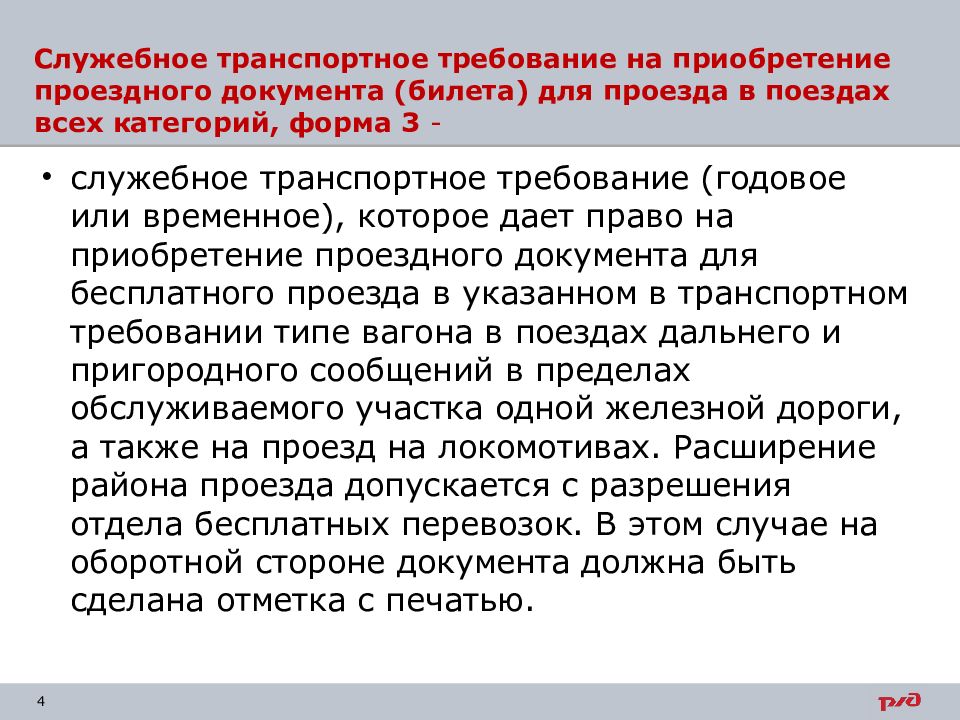 Служебное транспортное требование на приобретение проездного документа (билета) для проезда в поездах всех категорий, форма 3 -

• служебное транспортное требование (годовое или временное), которое дает право на приобретение проездного документа для бесплатного проезда в указанном в транспортном требовании типе вагона в поездах дальнего и пригородного сообщений в пределах обслуживаемого участка одной железной дороги, а также на проезд на локомотивах. Расширение района проезда допускается с разрешения отдела бесплатных перевозок. В этом случае на оборотной стороне документа должна быть сделана отметка с печатью.

4

РЖД